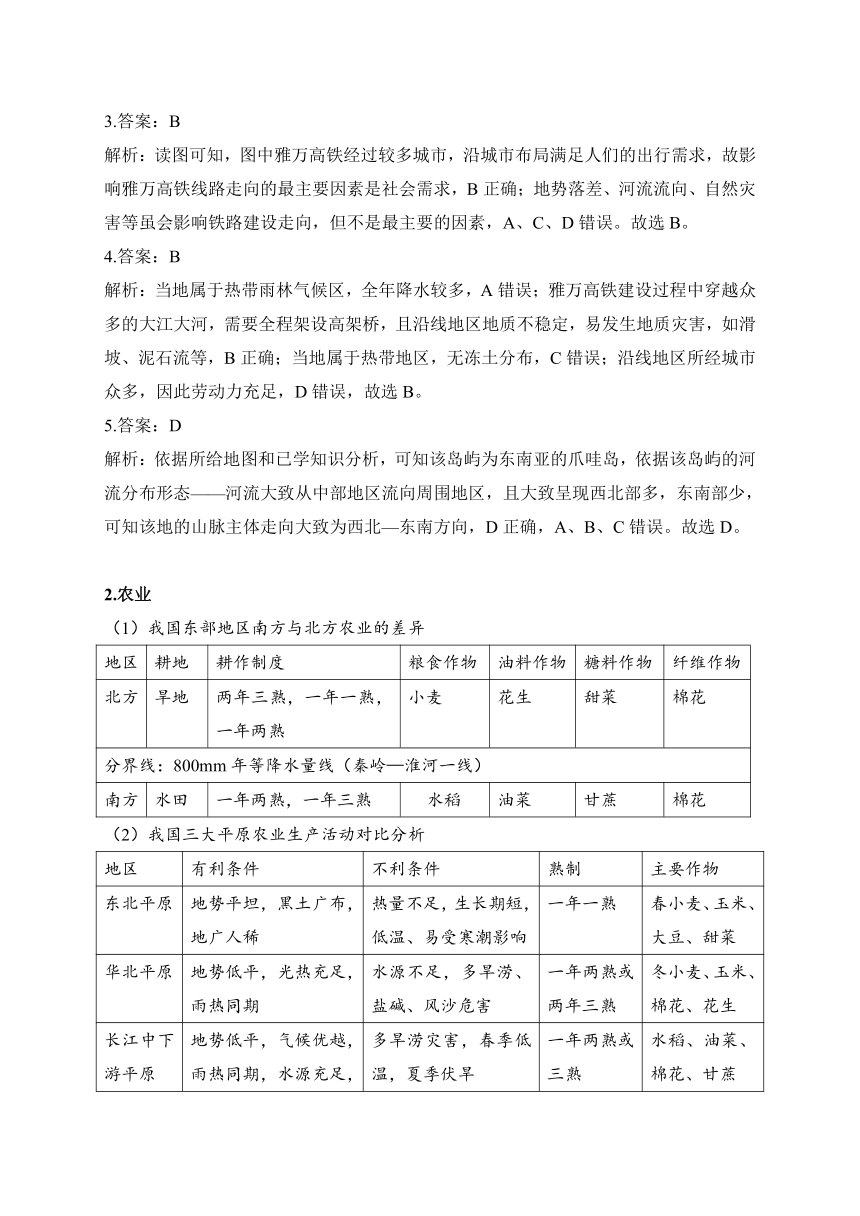 3.答案：B
解析：读图可知，图中雅万高铁经过较多城市，沿城市布局满足人们的出行需求，故影响雅万高铁线路走向的最主要因素是社会需求，B 正确；地势落差、河流流向、自然灾害等虽会影响铁路建设走向，但不是最主要的因素，A、C、D 错误。故选 B。
4.答案：B
解析：当地属于热带雨林气候区，全年降水较多，A 错误；雅万高铁建设过程中穿越众多的大江大河，需要全程架设高架桥，且沿线地区地质不稳定，易发生地质灾害，如滑坡、泥石流等，B 正确；当地属于热带地区，无冻土分布，C 错误；沿线地区所经城市众多，因此劳动力充足，D 错误，故选 B。
5.答案：D
解析：依据所给地图和已学知识分析，可知该岛屿为东南亚的爪哇岛，依据该岛屿的河流分布形态——河流大致从中部地区流向周围地区，且大致呈现西北部多，东南部少，可知该地的山脉主体走向大致为西北—东南方向，D 正确，A、B、C 错误。故选 D。

2.农业
（1）我国东部地区南方与北方农业的差异

| 地区 | 耕地 | 耕作制度 | 粮食作物 | 油料作物 | 糖料作物 | 纤维作物 |
|---|---|---|---|---|---|---|
| 北方 | 旱地 | 两年三熟，一年一熟，一年两熟 | 小麦 | 花生 | 甜菜 | 棉花 |
| 分界线：800mm 年等降水量线（秦岭—淮河一线） | | | | | | |
| 南方 | 水田 | 一年两熟，一年三熟 | 水稻 | 油菜 | 甘蔗 | 棉花 |

（2）我国三大平原农业生产活动对比分析

| 地区 | 有利条件 | 不利条件 | 熟制 | 主要作物 |
|---|---|---|---|---|
| 东北平原 | 地势平坦，黑土广布，地广人稀 | 热量不足，生长期短，低温、易受寒潮影响 | 一年一熟 | 春小麦、玉米、大豆、甜菜 |
| 华北平原 | 地势低平，光热充足，雨热同期 | 水源不足，多旱涝、盐碱、风沙危害 | 一年两熟或两年三熟 | 冬小麦、玉米、棉花、花生 |
| 长江中下游平原 | 地势低平，气候优越，雨热同期，水源充足， | 多旱涝灾害，春季低温，夏季伏旱 | 一年两熟或三熟 | 水稻、油菜、棉花、甘蔗 |